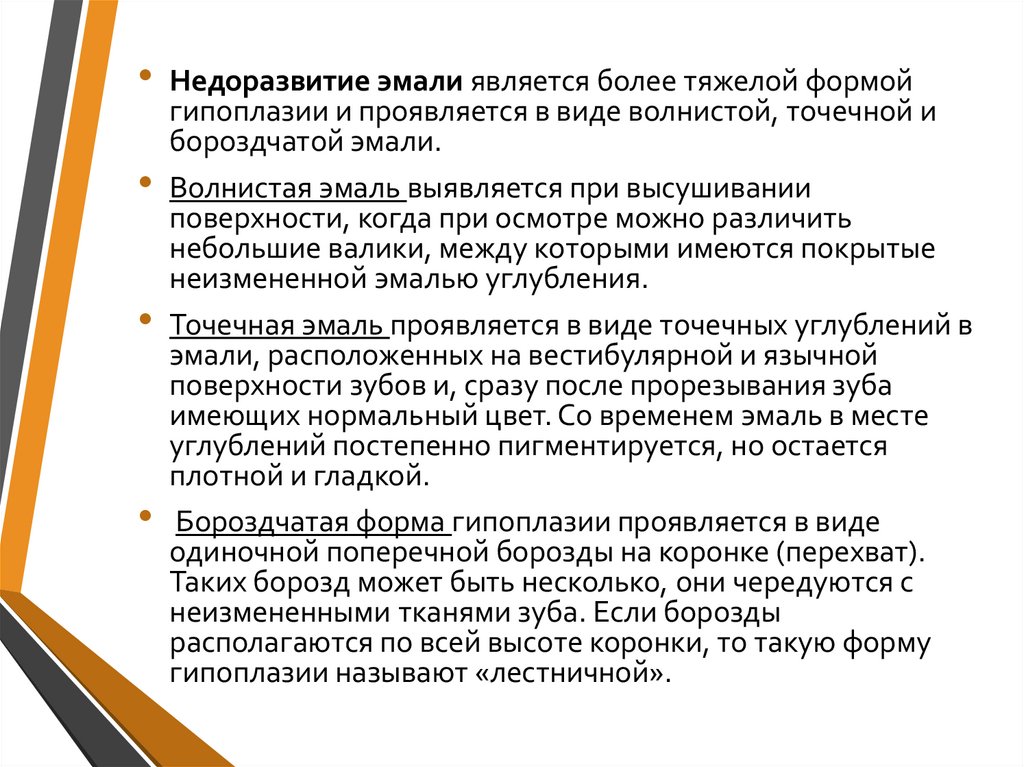 • Недоразвитие эмали является более тяжелой формой гипоплазии и проявляется в виде волнистой, точечной и бороздчатой эмали.

• Волнистая эмаль выявляется при высушивании поверхности, когда при осмотре можно различить небольшие валики, между которыми имеются покрытые неизмененной эмалью углубления.

• Точечная эмаль проявляется в виде точечных углублений в эмали, расположенных на вестибулярной и язычной поверхности зубов и, сразу после прорезывания зуба имеющих нормальный цвет. Со временем эмаль в месте углублений постепенно пигментируется, но остается плотной и гладкой.

• Бороздчатая форма гипоплазии проявляется в виде одиночной поперечной борозды на коронке (перехват). Таких борозд может быть несколько, они чередуются с неизмененными тканями зуба. Если борозды располагаются по всей высоте коронки, то такую форму гипоплазии называют «лестничной».